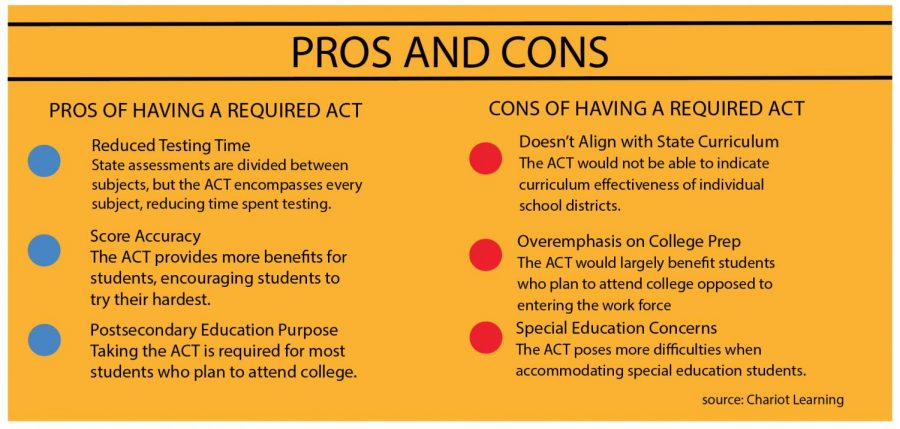 PROS AND CONS

PROS OF HAVING A REQUIRED ACT

Reduced Testing Time
State assessments are divided between subjects, but the ACT encompasses every subject, reducing time spent testing.

Score Accuracy
The ACT provides more benefits for students, encouraging students to try their hardest.

Postsecondary Education Purpose
Taking the ACT is required for most students who plan to attend college.

CONS OF HAVING A REQUIRED ACT

Doesn't Align with State Curriculum
The ACT would not be able to indicate curriculum effectiveness of individual school districts.

Overemphasis on College Prep
The ACT would largely benefit students who plan to attend college opposed to entering the work force

Special Education Concerns
The ACT poses more difficulties when accommodating special education students.

source: Chariot Learning